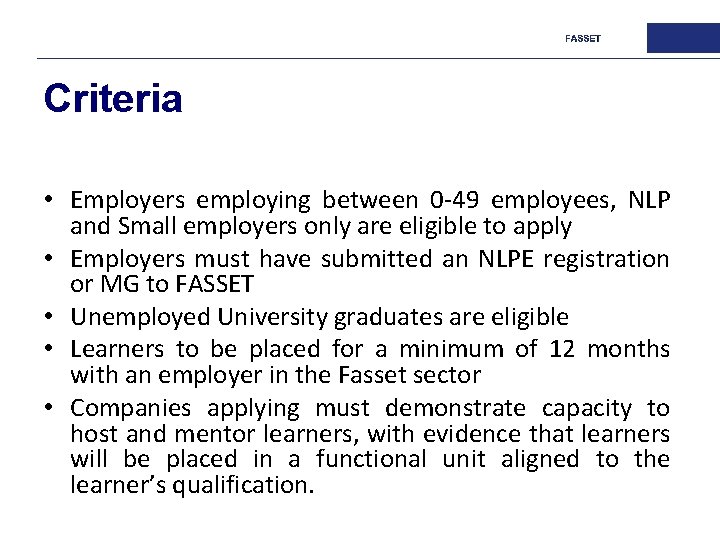 FASSET

Criteria

• Employers employing between 0-49 employees, NLP and Small employers only are eligible to apply
• Employers must have submitted an NLPE registration or MG to FASSET
• Unemployed University graduates are eligible
• Learners to be placed for a minimum of 12 months with an employer in the Fasset sector
• Companies applying must demonstrate capacity to host and mentor learners, with evidence that learners will be placed in a functional unit aligned to the learner's qualification.